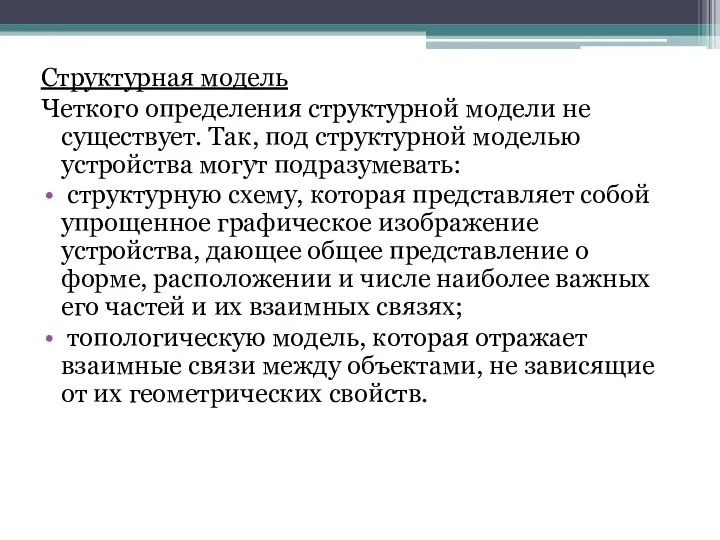 Структурная модель

Четкого определения структурной модели не существует. Так, под структурной моделью устройства могут подразумевать:

• структурную схему, которая представляет собой упрощенное графическое изображение устройства, дающее общее представление о форме, расположении и числе наиболее важных его частей и их взаимных связях;

• топологическую модель, которая отражает взаимные связи между объектами, не зависящие от их геометрических свойств.